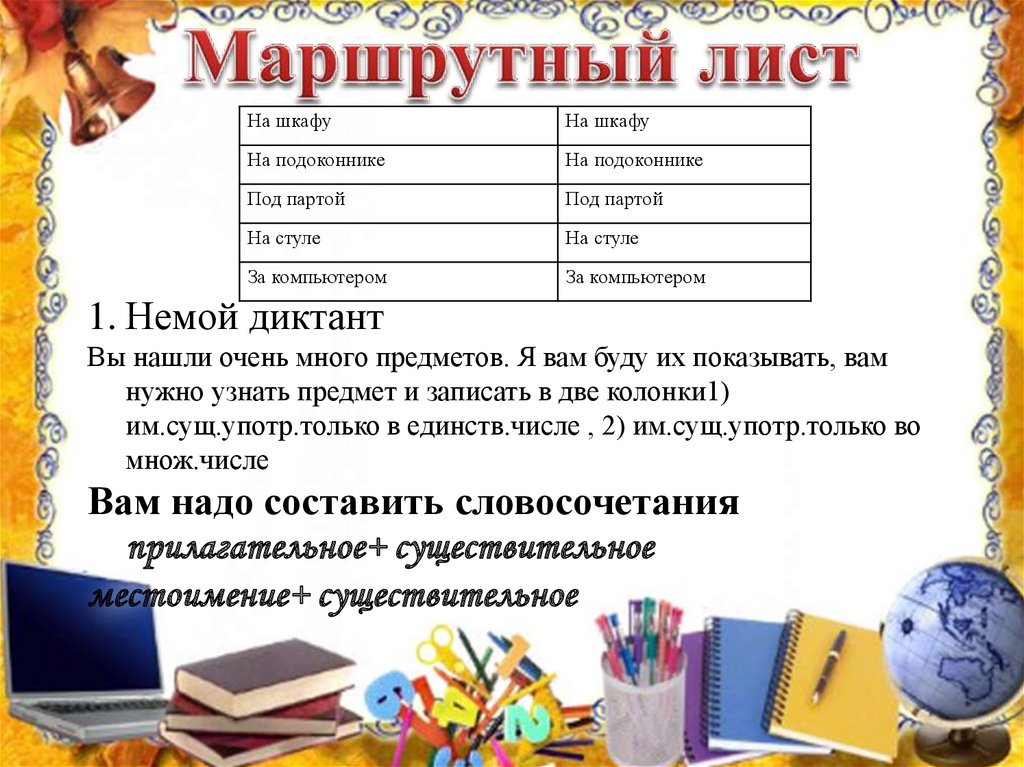 Маршрутный лист

| На шкафу | На шкафу |
|---|---|
| На подоконнике | На подоконнике |
| Под партой | Под партой |
| На стуле | На стуле |
| За компьютером | За компьютером |

1. Немой диктант

Вы нашли очень много предметов. Я вам буду их показывать, вам нужно узнать предмет и записать в две колонки1) им.сущ.употр.только в единств.числе , 2) им.сущ.употр.только во множ.числе

Вам надо составить словосочетания

прилагательное+ существительное

местоимение+ существительное